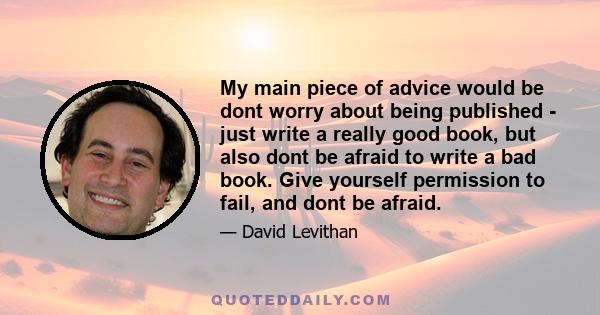 My main piece of advice would be dont worry about being published - just write a really good book, but also dont be afraid to write a bad book. Give yourself permission to fail, and dont be afraid.

— David Levithan

QUOTEDDAILY.COM